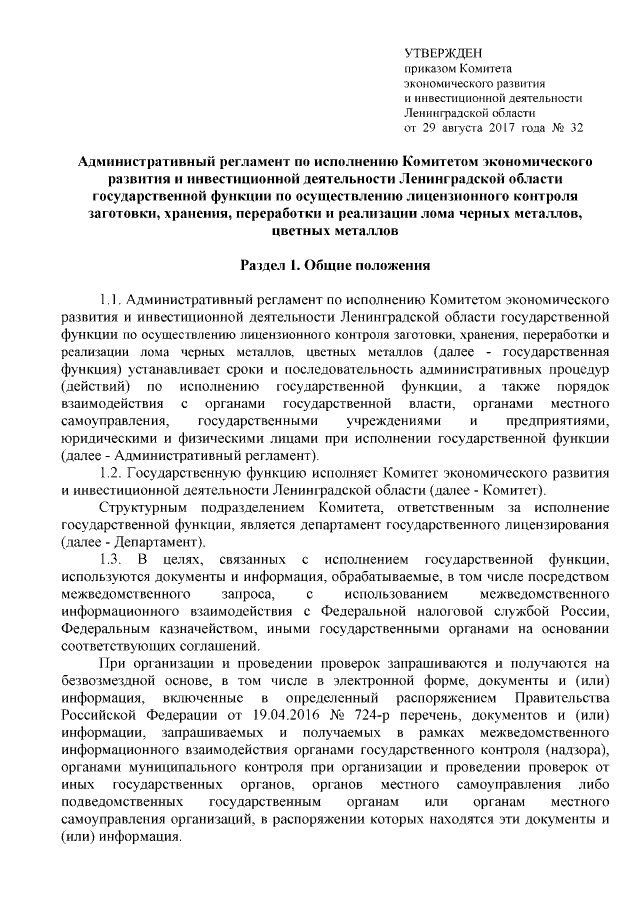 УТВЕРЖДЕН
приказом Комитета
экономического развития
и инвестиционной деятельности
Ленинградской области
от 29 августа 2017 года № 32

Административный регламент по исполнению Комитетом экономического развития и инвестиционной деятельности Ленинградской области государственной функции по осуществлению лицензионного контроля заготовки, хранения, переработки и реализации лома черных металлов, цветных металлов

Раздел 1. Общие положения

1.1. Административный регламент по исполнению Комитетом экономического развития и инвестиционной деятельности Ленинградской области государственной функции по осуществлению лицензионного контроля заготовки, хранения, переработки и реализации лома черных металлов, цветных металлов (далее - государственная функция) устанавливает сроки и последовательность административных процедур (действий) по исполнению государственной функции, а также порядок взаимодействия с органами государственной власти, органами местного самоуправления, государственными учреждениями и предприятиями, юридическими и физическими лицами при исполнении государственной функции (далее - Административный регламент).

1.2. Государственную функцию исполняет Комитет экономического развития и инвестиционной деятельности Ленинградской области (далее - Комитет).

Структурным подразделением Комитета, ответственным за исполнение государственной функции, является департамент государственного лицензирования (далее - Департамент).

1.3. В целях, связанных с исполнением государственной функции, используются документы и информация, обрабатываемые, в том числе посредством межведомственного запроса, с использованием межведомственного информационного взаимодействия с Федеральной налоговой службой России, Федеральным казначейством, иными государственными органами на основании соответствующих соглашений.

При организации и проведении проверок запрашиваются и получаются на безвозмездной основе, в том числе в электронной форме, документы и (или) информация, включенные в определенный распоряжением Правительства Российской Федерации от 19.04.2016 № 724-р перечень, документов и (или) информации, запрашиваемых и получаемых в рамках межведомственного информационного взаимодействия органами государственного контроля (надзора), органами муниципального контроля при организации и проведении проверок от иных государственных органов, органов местного самоуправления либо подведомственных государственным органам или органам местного самоуправления организаций, в распоряжении которых находятся эти документы и (или) информация.